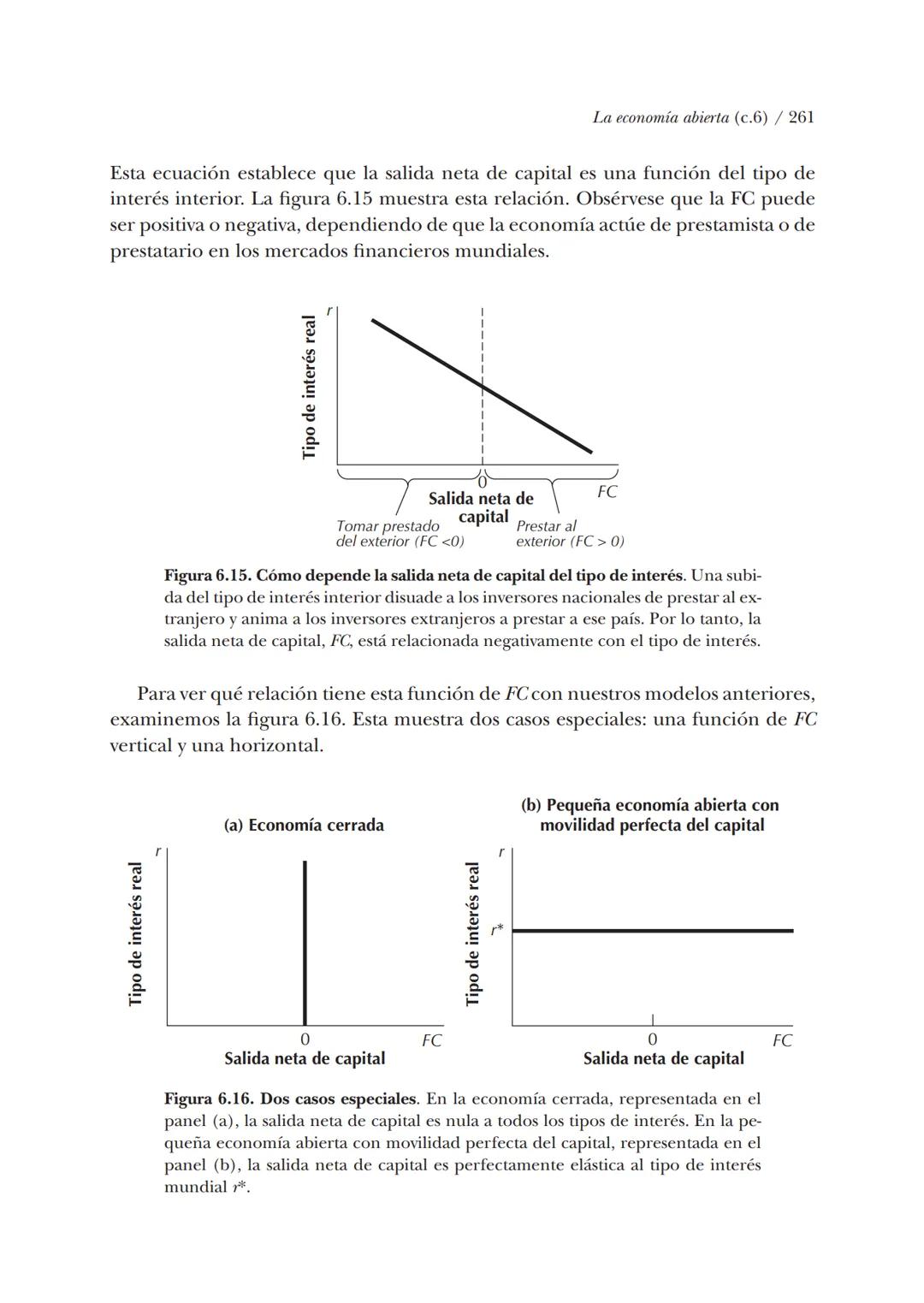 La economía abierta (c.6) / 261

Esta ecuación establece que la salida neta de capital es una función del tipo de interés interior. La figura 6.15 muestra esta relación. Obsérvese que la FC puede ser positiva o negativa, dependiendo de que la economía actúe de prestamista o de prestatario en los mercados financieros mundiales.

Tipo de interés real
r
0
FC
Salida neta de capital
Tomar prestado del exterior (FC <0)
Prestar al exterior (FC > 0)

Figura 6.15. Cómo depende la salida neta de capital del tipo de interés. Una subida del tipo de interés interior disuade a los inversores nacionales de prestar al extranjero y anima a los inversores extranjeros a prestar a ese país. Por lo tanto, la salida neta de capital, FC, está relacionada negativamente con el tipo de interés.

Para ver qué relación tiene esta función de FC con nuestros modelos anteriores, examinemos la figura 6.16. Esta muestra dos casos especiales: una función de FC vertical y una horizontal.

(a) Economía cerrada
Tipo de interés real
r
0
FC
Salida neta de capital

(b) Pequeña economía abierta con movilidad perfecta del capital
Tipo de interés real
r
r*
0
FC
Salida neta de capital

Figura 6.16. Dos casos especiales. En la economía cerrada, representada en el panel (a), la salida neta de capital es nula a todos los tipos de interés. En la pequeña economía abierta con movilidad perfecta del capital, representada en el panel (b), la salida neta de capital es perfectamente elástica al tipo de interés mundial r*.